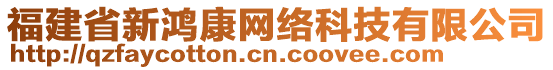 福建省新鸿康网络科技有限公司
http://qzfaycotton.cn.coovee.com